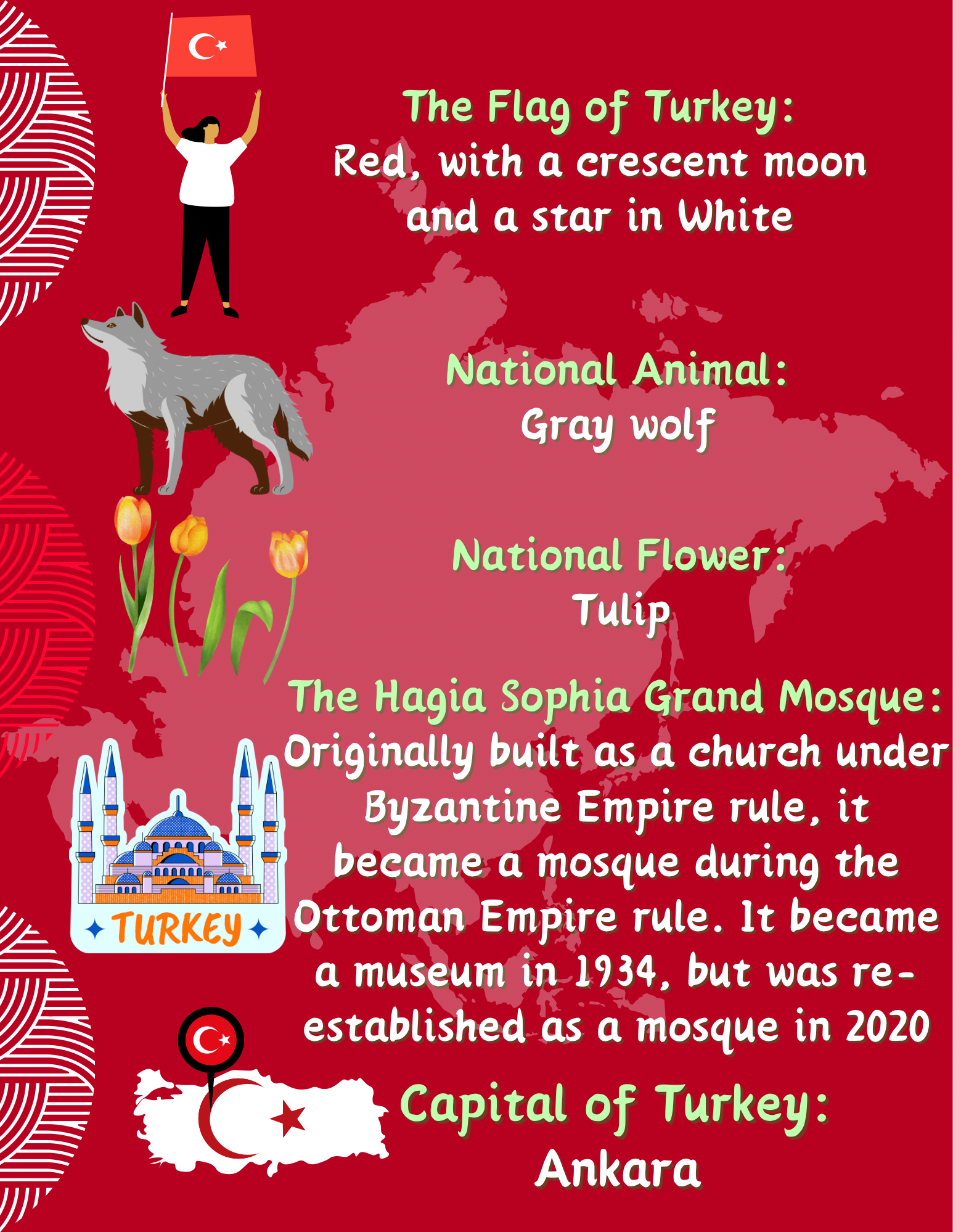 The Flag of Turkey:
Red, with a crescent moon and a star in White

National Animal:
Gray wolf

National Flower:
Tulip

The Hagia Sophia Grand Mosque:
Originally built as a church under Byzantine Empire rule, it became a mosque during the Ottoman Empire rule. It became a museum in 1934, but was re-established as a mosque in 2020

TURKEY

Capital of Turkey:
Ankara